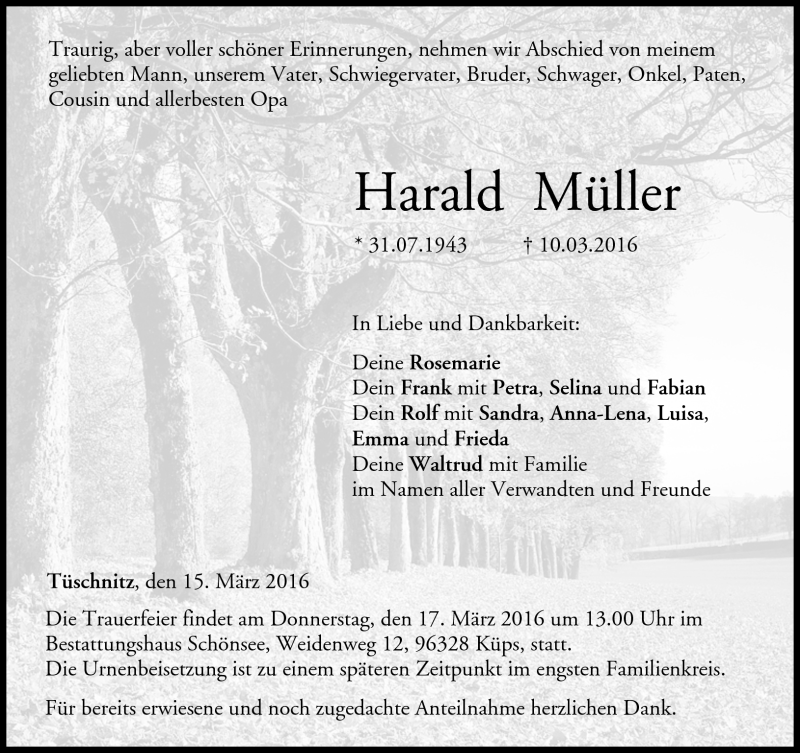 Traurig, aber voller schöner Erinnerungen, nehmen wir Abschied von meinem geliebten Mann, unserem Vater, Schwiegervater, Bruder, Schwager, Onkel, Paten, Cousin und allerbesten Opa

Harald Müller

* 31.07.1943 † 10.03.2016

In Liebe und Dankbarkeit:

Deine Rosemarie
Dein Frank mit Petra, Selina und Fabian
Dein Rolf mit Sandra, Anna-Lena, Luisa, Emma und Frieda
Deine Waltrud mit Familie
im Namen aller Verwandten und Freunde

Tüschnitz, den 15. März 2016

Die Trauerfeier findet am Donnerstag, den 17. März 2016 um 13.00 Uhr im Bestattungshaus Schönsee, Weidenweg 12, 96328 Küps, statt.
Die Urnenbeisetzung ist zu einem späteren Zeitpunkt im engsten Familienkreis.

Für bereits erwiesene und noch zugedachte Anteilnahme herzlichen Dank.